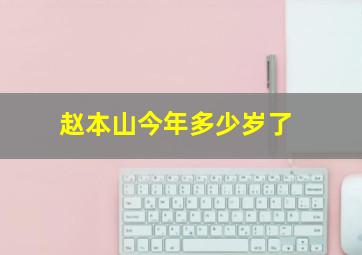 赵本山今年多少岁了